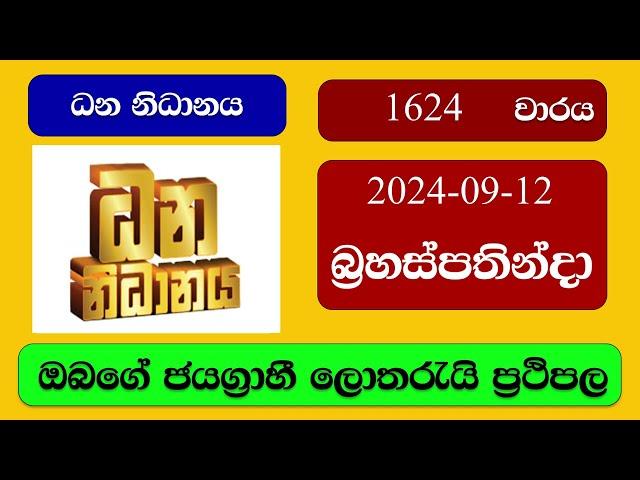 ධන නිධානය

1624 වාරය

ධන නිධානය

2024-09-12

බ්‍රහස්පතින්දා

ඔබගේ ජයග්‍රාහී ලොතරැයි ප්‍රථිපල